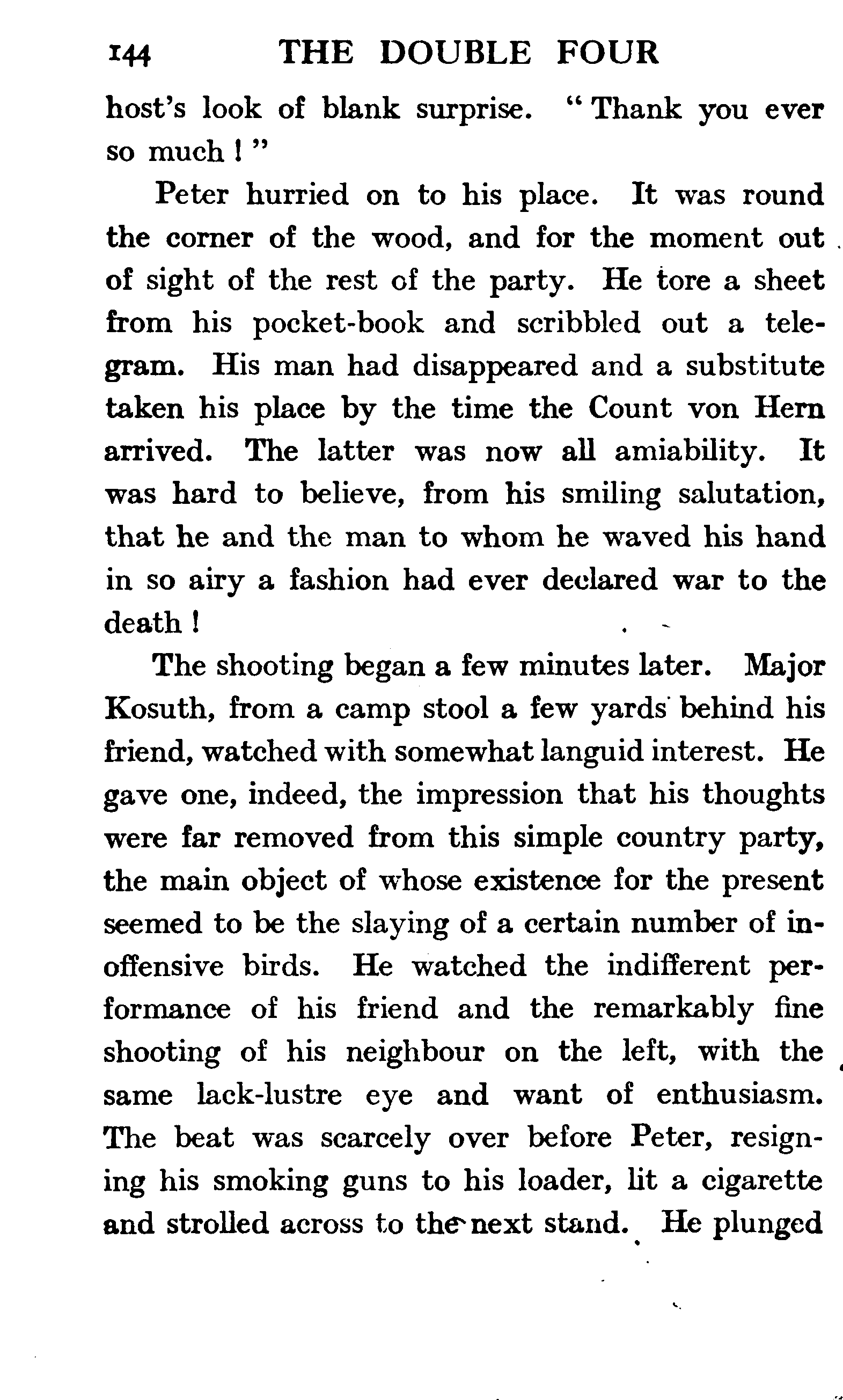 144 THE DOUBLE FOUR

host's look of blank surprise. "Thank you ever so much!"

Peter hurried on to his place. It was round the corner of the wood, and for the moment out of sight of the rest of the party. He tore a sheet from his pocket-book and scribbled out a telegram. His man had disappeared and a substitute taken his place by the time the Count von Hern arrived. The latter was now all amiability. It was hard to believe, from his smiling salutation, that he and the man to whom he waved his hand in so airy a fashion had ever declared war to the death!

The shooting began a few minutes later. Major Kosuth, from a camp stool a few yards behind his friend, watched with somewhat languid interest. He gave one, indeed, the impression that his thoughts were far removed from this simple country party, the main object of whose existence for the present seemed to be the slaying of a certain number of inoffensive birds. He watched the indifferent performance of his friend and the remarkably fine shooting of his neighbour on the left, with the same lack-lustre eye and want of enthusiasm. The beat was scarcely over before Peter, resigning his smoking guns to his loader, lit a cigarette and strolled across to the next stand. He plunged